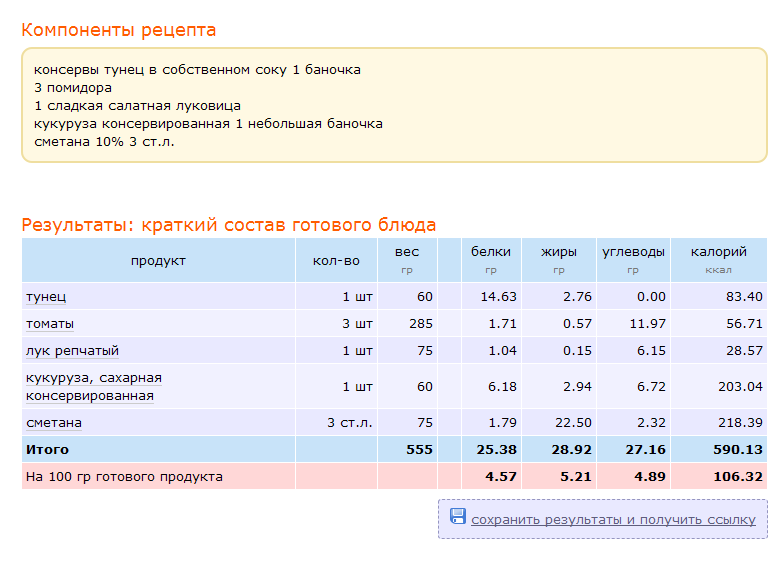 Компоненты рецепта

консервы тунец в собственном соку 1 баночка
3 помидора
1 сладкая салатная луковица
кукуруза консервированная 1 небольшая баночка
сметана 10% 3 ст.л.

Результаты: краткий состав готового блюда

| продукт | кол-во | вес гр | | белки гр | жиры гр | углеводы гр | калорий ккал |
|---|---|---|---|---|---|---|---|
| тунец | 1 шт | 60 | | 14.63 | 2.76 | 0.00 | 83.40 |
| томаты | 3 шт | 285 | | 1.71 | 0.57 | 11.97 | 56.71 |
| лук репчатый | 1 шт | 75 | | 1.04 | 0.15 | 6.15 | 28.57 |
| кукуруза, сахарная консервированная | 1 шт | 60 | | 6.18 | 2.94 | 6.72 | 203.04 |
| сметана | 3 ст.л. | 75 | | 1.79 | 22.50 | 2.32 | 218.39 |
| Итого | | 555 | | 25.38 | 28.92 | 27.16 | 590.13 |
| На 100 гр готового продукта | | | | 4.57 | 5.21 | 4.89 | 106.32 |

сохранить результаты и получить ссылку